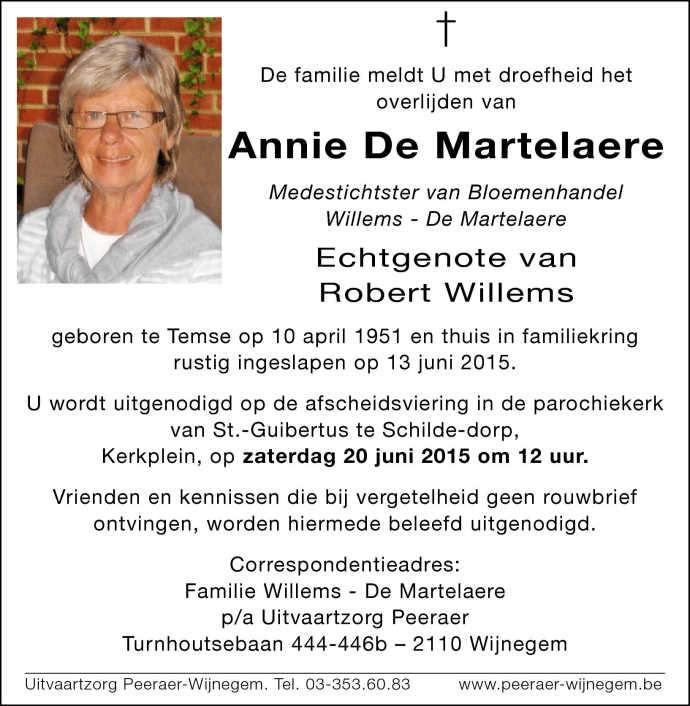 †

De familie meldt U met droefheid het overlijden van

Annie De Martelaere

Medestichtster van Bloemenhandel Willems - De Martelaere

Echtgenote van Robert Willems

geboren te Temse op 10 april 1951 en thuis in familiekring rustig ingeslapen op 13 juni 2015.

U wordt uitgenodigd op de afscheidsviering in de parochiekerk van St.-Guibertus te Schilde-dorp, Kerkplein, op zaterdag 20 juni 2015 om 12 uur.

Vrienden en kennissen die bij vergetelheid geen rouwbrief ontvingen, worden hiermede beleefd uitgenodigd.

Correspondentieadres:
Familie Willems - De Martelaere
p/a Uitvaartzorg Peeraer
Turnhoutsebaan 444-446b – 2110 Wijnegem

Uitvaartzorg Peeraer-Wijnegem. Tel. 03-353.60.83 www.peeraer-wijnegem.be